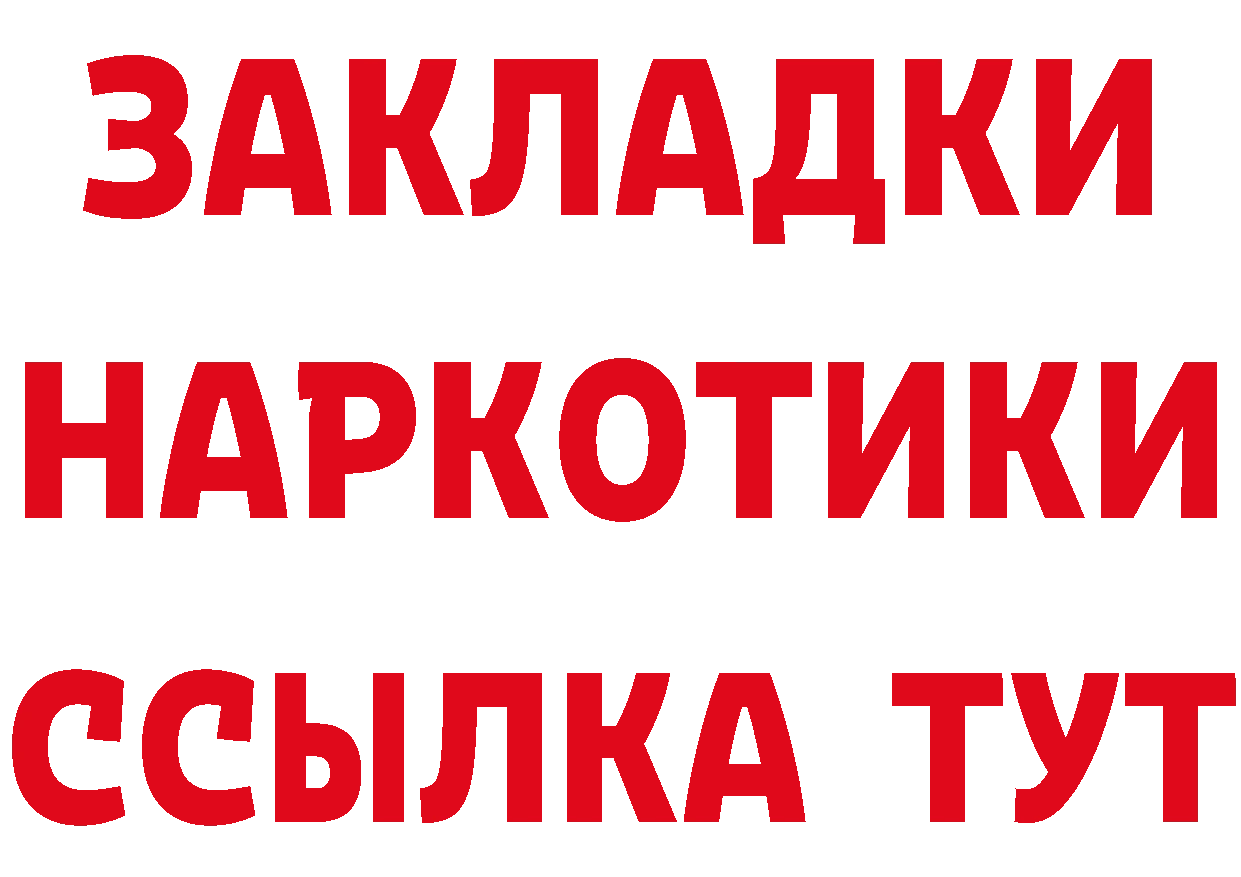 ЗАКЛАДКИ НАРКОТИКИ ССЫЛКА ТУТ